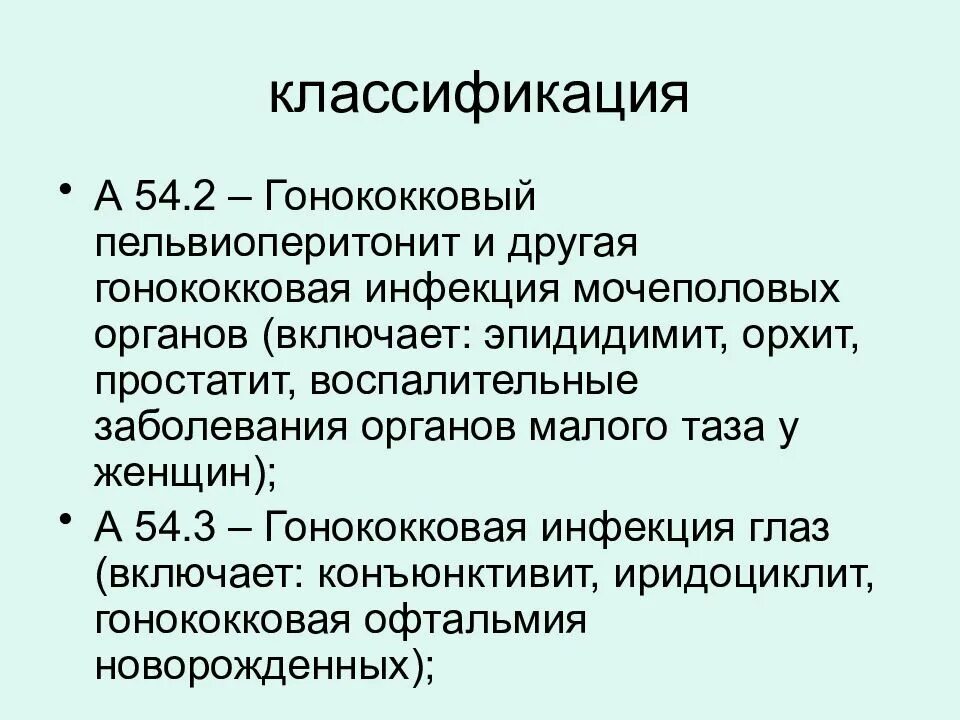 классификация

• А 54.2 – Гонококковый пельвиоперитонит и другая гонококковая инфекция мочеполовых органов (включает: эпидидимит, орхит, простатит, воспалительные заболевания органов малого таза у женщин);

• А 54.3 – Гонококковая инфекция глаз (включает: конъюнктивит, иридоциклит, гонококковая офтальмия новорожденных);